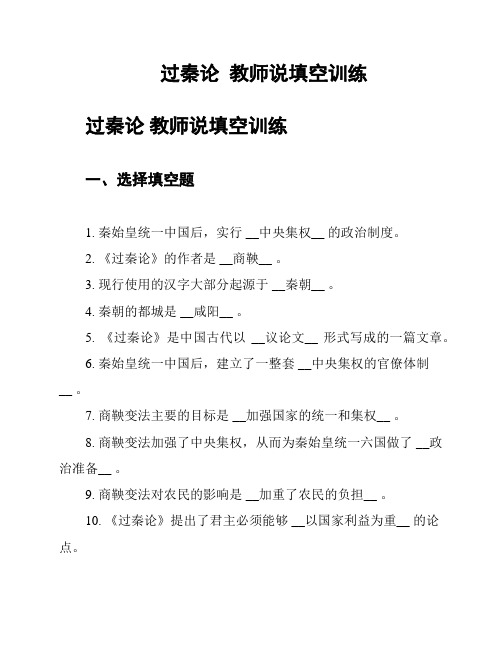 过秦论 教师说填空训练

过秦论 教师说填空训练

一、选择填空题

1. 秦始皇统一中国后，实行 __中央集权__ 的政治制度。

2. 《过秦论》的作者是 __商鞅__ 。

3. 现行使用的汉字大部分起源于 __秦朝__ 。

4. 秦朝的都城是 __咸阳__ 。

5. 《过秦论》是中国古代以 __议论文__ 形式写成的一篇文章。

6. 秦始皇统一中国后，建立了一整套 __中央集权的官僚体制__ 。

7. 商鞅变法主要的目标是 __加强国家的统一和集权__ 。

8. 商鞅变法加强了中央集权，从而为秦始皇统一六国做了 __政治准备__ 。

9. 商鞅变法对农民的影响是 __加重了农民的负担__ 。

10. 《过秦论》提出了君主必须能够 __以国家利益为重__ 的论点。